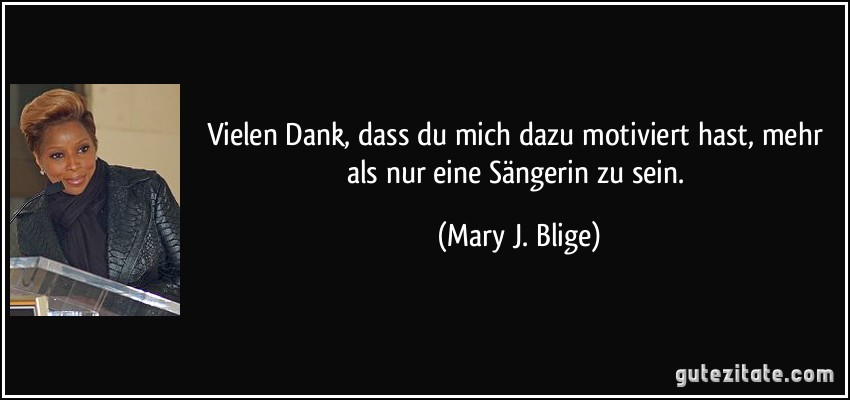 Vielen Dank, dass du mich dazu motiviert hast, mehr als nur eine Sängerin zu sein.

(Mary J. Blige)

gutezitate.com